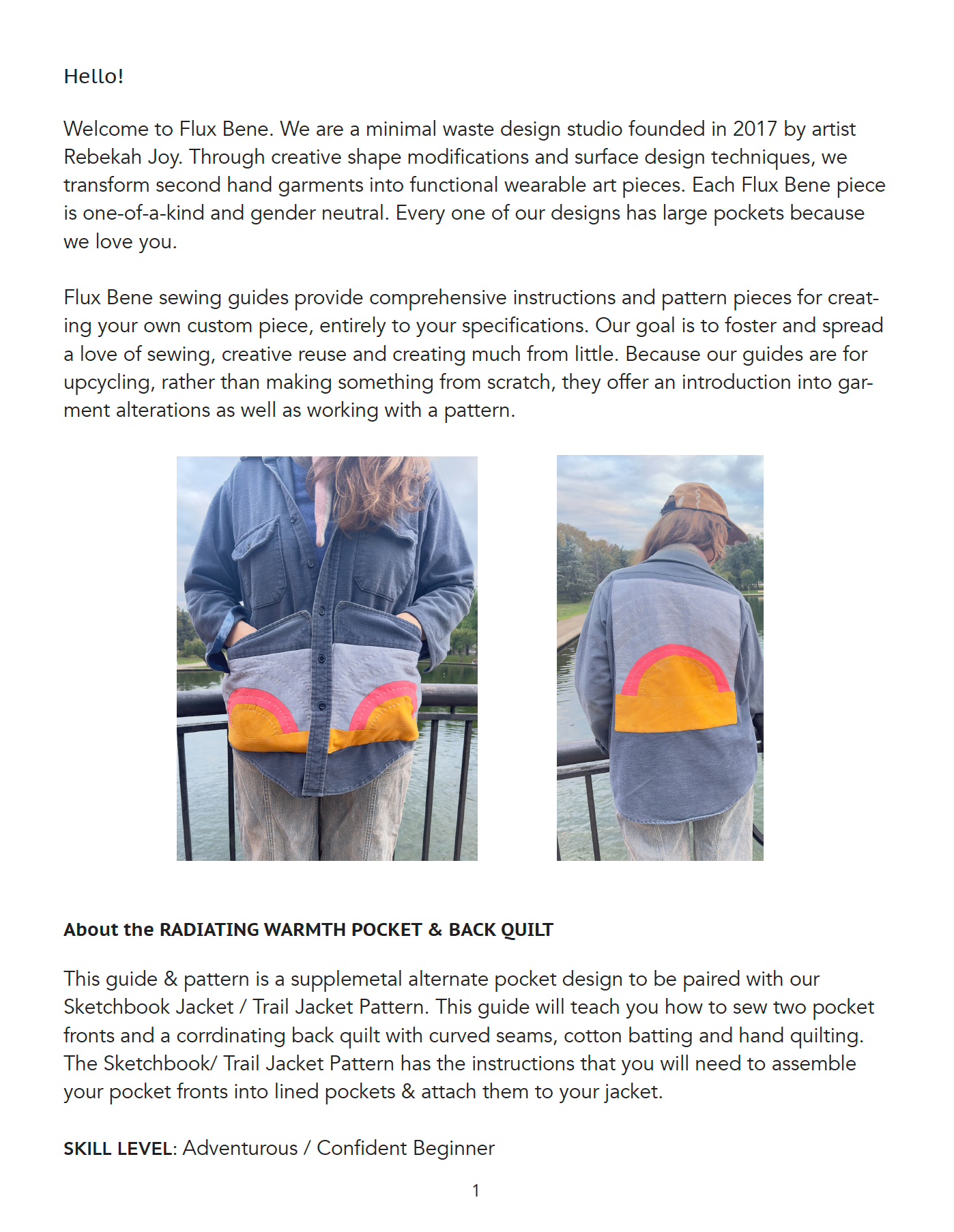 Hello!

Welcome to Flux Bene. We are a minimal waste design studio founded in 2017 by artist Rebekah Joy. Through creative shape modifications and surface design techniques, we transform second hand garments into functional wearable art pieces. Each Flux Bene piece is one-of-a-kind and gender neutral. Every one of our designs has large pockets because we love you.

Flux Bene sewing guides provide comprehensive instructions and pattern pieces for creating your own custom piece, entirely to your specifications. Our goal is to foster and spread a love of sewing, creative reuse and creating much from little. Because our guides are for upcycling, rather than making something from scratch, they offer an introduction into garment alterations as well as working with a pattern.

About the RADIATING WARMTH POCKET & BACK QUILT

This guide & pattern is a supplemetal alternate pocket design to be paired with our Sketchbook Jacket / Trail Jacket Pattern. This guide will teach you how to sew two pocket fronts and a corrdinating back quilt with curved seams, cotton batting and hand quilting. The Sketchbook/ Trail Jacket Pattern has the instructions that you will need to assemble your pocket fronts into lined pockets & attach them to your jacket.

SKILL LEVEL: Adventurous / Confident Beginner

1